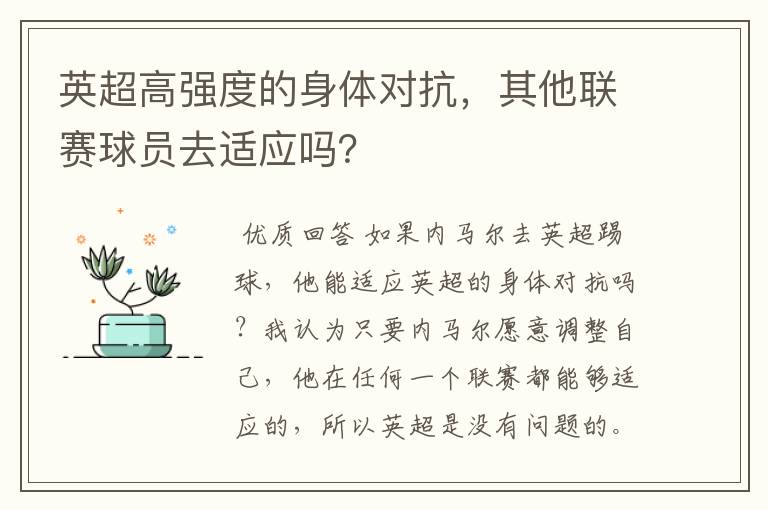 英超高强度的身体对抗，其他联赛球员去适应吗?

优质回答 如果内马尔去英超踢球，他能适应英超的身体对抗吗？我认为只要内马尔愿意调整自己，他在任何一个联赛都能够适应的，所以英超是没有问题的。